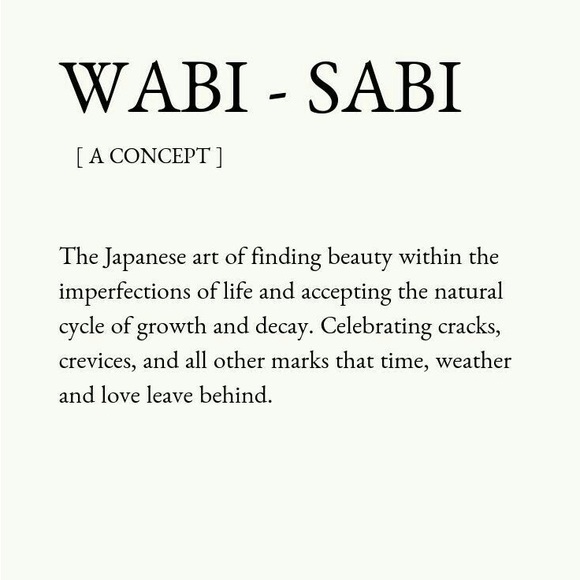 WABI - SABI

[ A CONCEPT ]

The Japanese art of finding beauty within the imperfections of life and accepting the natural cycle of growth and decay. Celebrating cracks, crevices, and all other marks that time, weather and love leave behind.